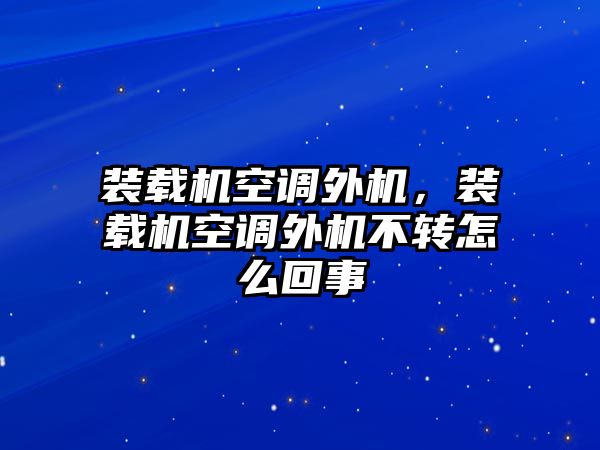 装载机空调外机，装载机空调外机不转怎么回事